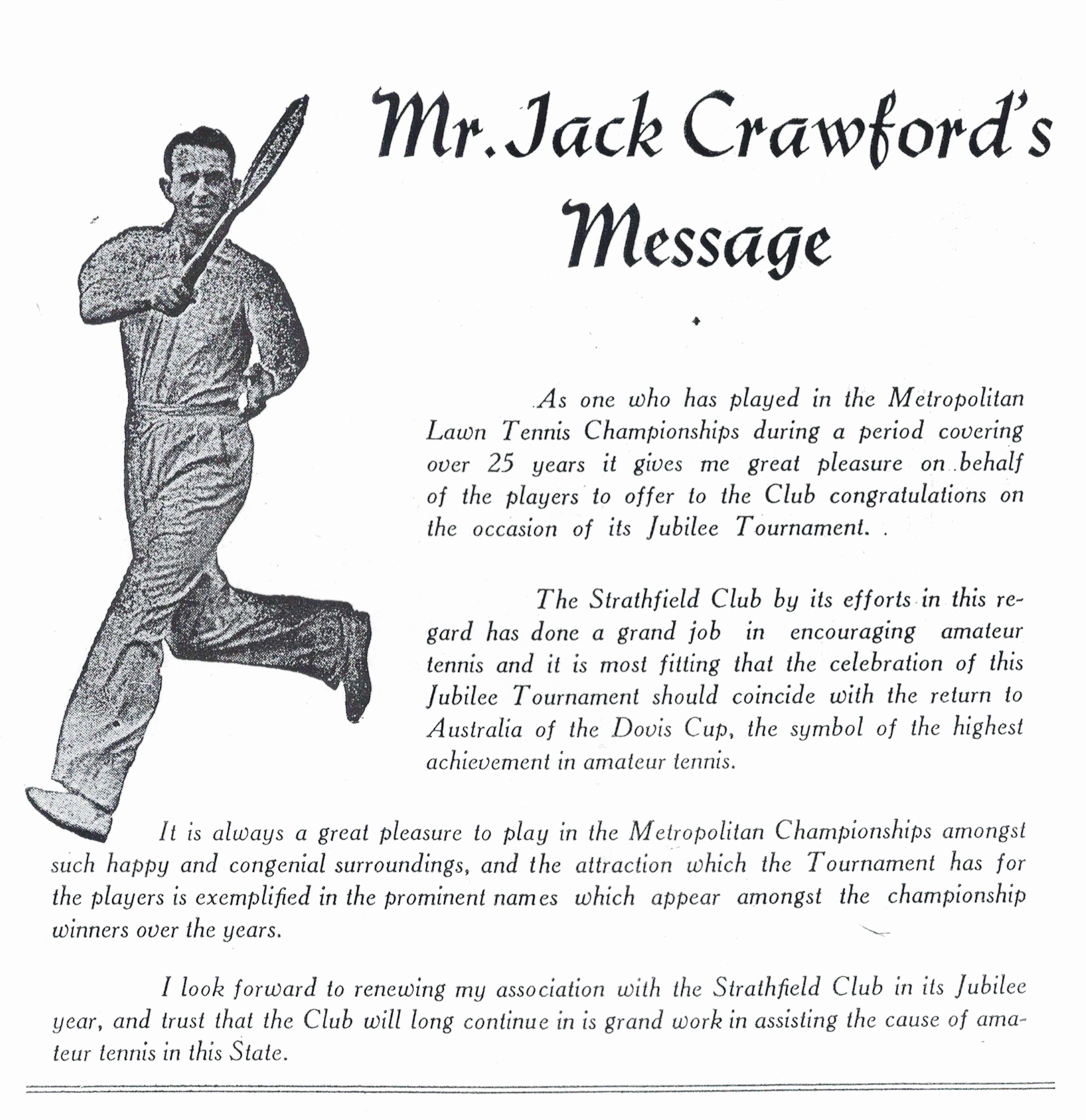 Mr. Jack Crawford's Message

As one who has played in the Metropolitan Lawn Tennis Championships during a period covering over 25 years it gives me great pleasure on behalf of the players to offer to the Club congratulations on the occasion of its Jubilee Tournament. .

The Strathfield Club by its efforts in this regard has done a grand job in encouraging amateur tennis and it is most fitting that the celebration of this Jubilee Tournament should coincide with the return to Australia of the Dovis Cup, the symbol of the highest achievement in amateur tennis.

It is always a great pleasure to play in the Metropolitan Championships amongst such happy and congenial surroundings, and the attraction which the Tournament has for the players is exemplified in the prominent names which appear amongst the championship winners over the years.

I look forward to renewing my association with the Strathfield Club in its Jubilee year, and trust that the Club will long continue in is grand work in assisting the cause of amateur tennis in this State.